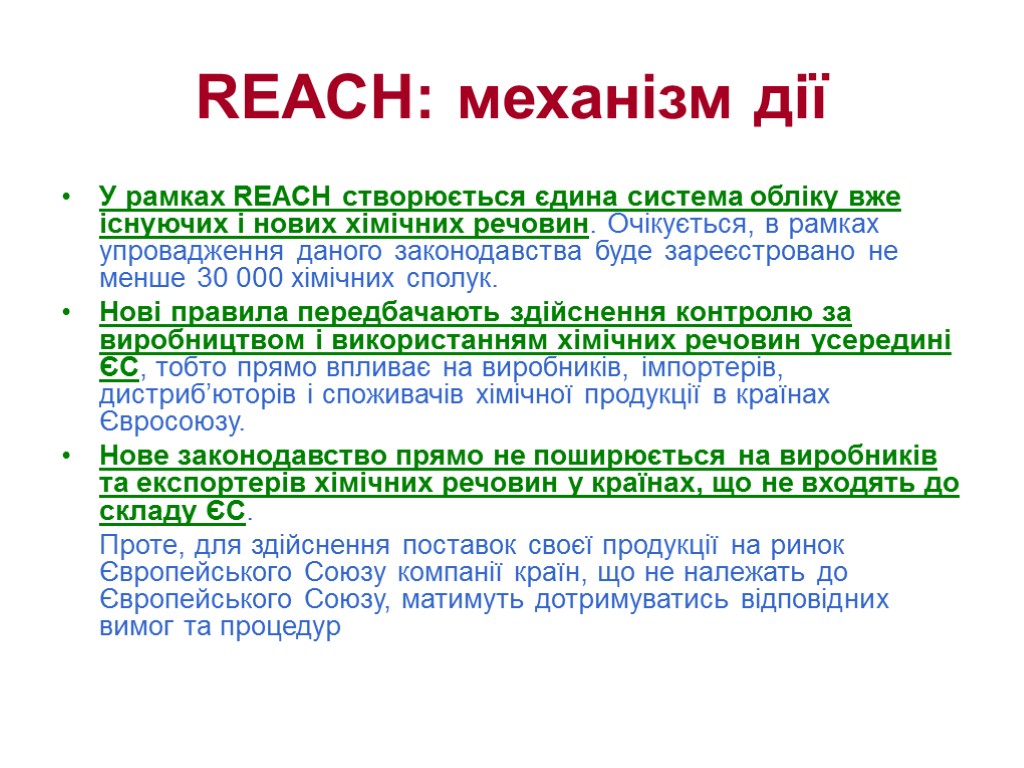 REACH: механізм дії

• У рамках REACH створюється єдина система обліку вже існуючих і нових хімічних речовин. Очікується, в рамках упровадження даного законодавства буде зареєстровано не менше 30 000 хімічних сполук.

• Нові правила передбачають здійснення контролю за виробництвом і використанням хімічних речовин усередині ЄС, тобто прямо впливає на виробників, імпортерів, дистриб'юторів і споживачів хімічної продукції в країнах Євросоюзу.

• Нове законодавство прямо не поширюється на виробників та експортерів хімічних речовин у країнах, що не входять до складу ЄС.

Проте, для здійснення поставок своєї продукції на ринок Європейського Союзу компанії країн, що не належать до Європейського Союзу, матимуть дотримуватись відповідних вимог та процедур